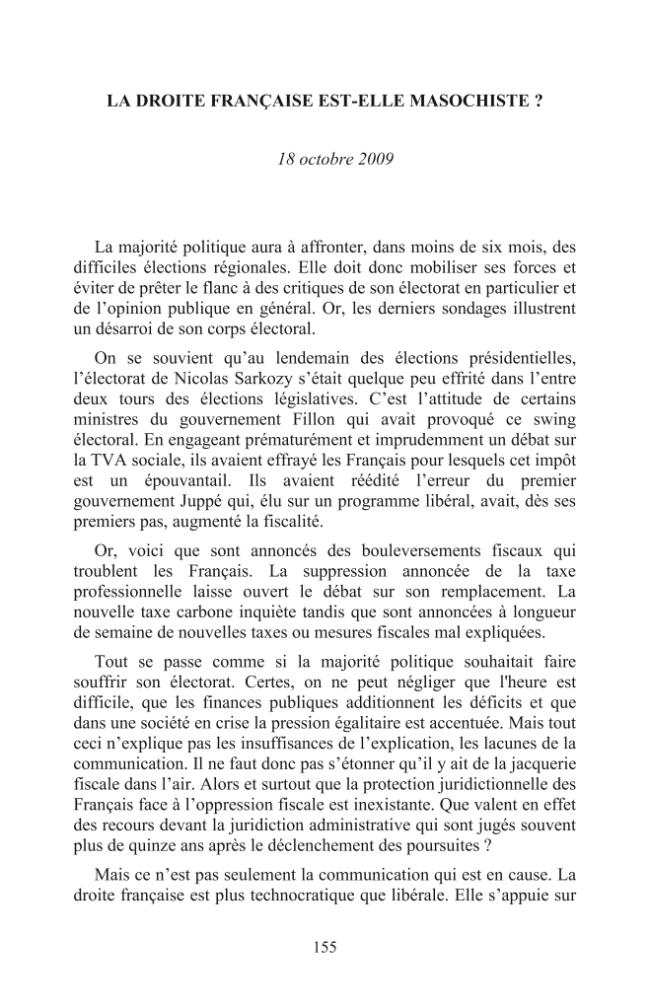 LA DROITE FRANÇAISE EST-ELLE MASOCHISTE ?

18 octobre 2009

La majorité politique aura à affronter, dans moins de six mois, des difficiles élections régionales. Elle doit donc mobiliser ses forces et éviter de prêter le flanc à des critiques de son électorat en particulier et de l'opinion publique en général. Or, les derniers sondages illustrent un désarroi de son corps électoral.

On se souvient qu'au lendemain des élections présidentielles, l'électorat de Nicolas Sarkozy s'était quelque peu effrité dans l'entre deux tours des élections législatives. C'est l'attitude de certains ministres du gouvernement Fillon qui avait provoqué ce swing électoral. En engageant prématurément et imprudemment un débat sur la TVA sociale, ils avaient effrayé les Français pour lesquels cet impôt est un épouvantail. Ils avaient réédité l'erreur du premier gouvernement Juppé qui, élu sur un programme libéral, avait, dès ses premiers pas, augmenté la fiscalité.

Or, voici que sont annoncés des bouleversements fiscaux qui troublent les Français. La suppression annoncée de la taxe professionnelle laisse ouvert le débat sur son remplacement. La nouvelle taxe carbone inquiète tandis que sont annoncées à longueur de semaine de nouvelles taxes ou mesures fiscales mal expliquées.

Tout se passe comme si la majorité politique souhaitait faire souffrir son électorat. Certes, on ne peut négliger que l'heure est difficile, que les finances publiques additionnent les déficits et que dans une société en crise la pression égalitaire est accentuée. Mais tout ceci n'explique pas les insuffisances de l'explication, les lacunes de la communication. Il ne faut donc pas s'étonner qu'il y ait de la jacquerie fiscale dans l'air. Alors et surtout que la protection juridictionnelle des Français face à l'oppression fiscale est inexistante. Que valent en effet des recours devant la juridiction administrative qui sont jugés souvent plus de quinze ans après le déclenchement des poursuites ?

Mais ce n'est pas seulement la communication qui est en cause. La droite française est plus technocratique que libérale. Elle s'appuie sur

155